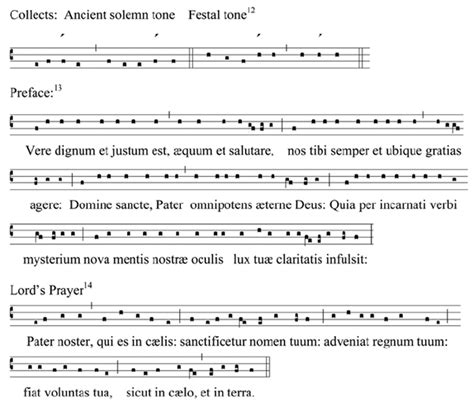 Collects: Ancient solemn tone Festal tone$^{12}$

Preface:$^{13}$

Vere dignum et justum est, æquum et salutare, nos tibi semper et ubique gratias

agere: Domine sancte, Pater omnipotens æterne Deus: Quia per incarnati verbi

mysterium nova mentis nostræ oculis lux tuæ claritatis infulsit:

Lord's Prayer$^{14}$

Pater noster, qui es in cælis: sanctificetur nomen tuum: adveniat regnum tuum:

fiat voluntas tua, sicut in cælo, et in terra.